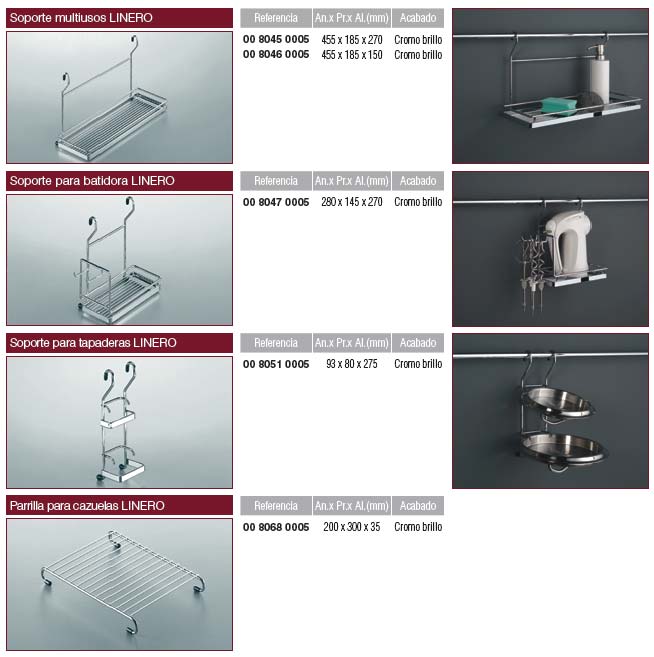 Soporte multiusos LINERO

| Referencia | An.x Pr.x Al.(mm) | Acabado |
|---|---|---|
| 00 8045 0005 | 455 x 185 x 270 | Cromo brillo |
| 00 8046 0005 | 455 x 185 x 150 | Cromo brillo |

Soporte para batidora LINERO

| Referencia | An.x Pr.x Al.(mm) | Acabado |
|---|---|---|
| 00 8047 0005 | 280 x 145 x 270 | Cromo brillo |

Soporte para tapaderas LINERO

| Referencia | An.x Pr.x Al.(mm) | Acabado |
|---|---|---|
| 00 8051 0005 | 93 x 80 x 275 | Cromo brillo |

Parrilla para cazuelas LINERO

| Referencia | An.x Pr.x Al.(mm) | Acabado |
|---|---|---|
| 00 8068 0005 | 200 x 300 x 35 | Cromo brillo |